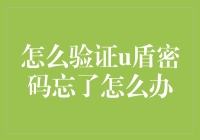 怎么验证u盾密码忘了怎么办